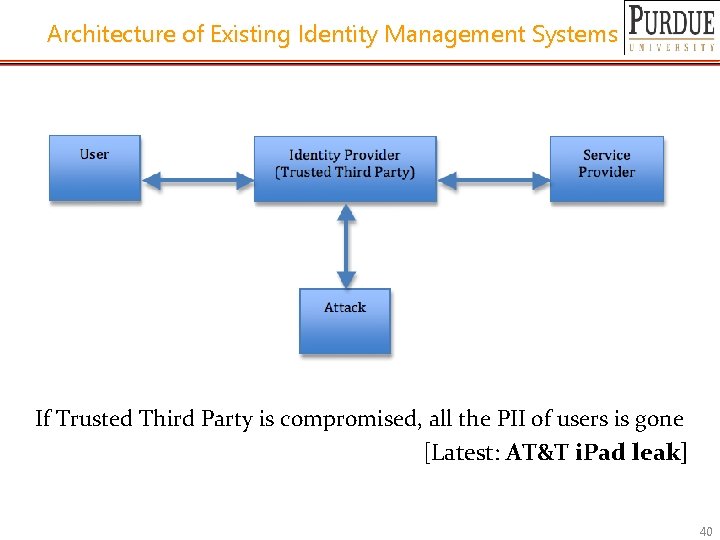 Architecture of Existing Identity Management Systems

PURDUE
UNIVERSITY

User

Identity Provider
(Trusted Third Party)

Service
Provider

Attack

If Trusted Third Party is compromised, all the PII of users is gone

[Latest: AT&T iPad leak]

40